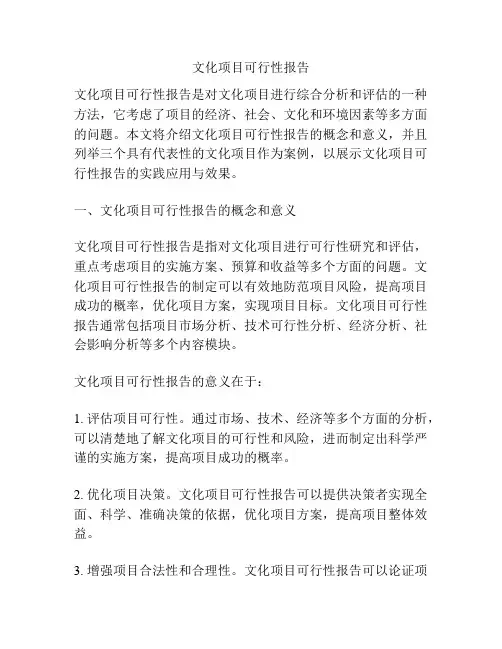 文化项目可行性报告

文化项目可行性报告是对文化项目进行综合分析和评估的一种方法，它考虑了项目的经济、社会、文化和环境因素等多方面的问题。本文将介绍文化项目可行性报告的概念和意义，并且列举三个具有代表性的文化项目作为案例，以展示文化项目可行性报告的实践应用与效果。

一、文化项目可行性报告的概念和意义

文化项目可行性报告是指对文化项目进行可行性研究和评估，重点考虑项目的实施方案、预算和收益等多个方面的问题。文化项目可行性报告的制定可以有效地防范项目风险，提高项目成功的概率，优化项目方案，实现项目目标。文化项目可行性报告通常包括项目市场分析、技术可行性分析、经济分析、社会影响分析等多个内容模块。

文化项目可行性报告的意义在于：

1. 评估项目可行性。通过市场、技术、经济等多个方面的分析，可以清楚地了解文化项目的可行性和风险，进而制定出科学严谨的实施方案，提高项目成功的概率。

2. 优化项目决策。文化项目可行性报告可以提供决策者实现全面、科学、准确决策的依据，优化项目方案，提高项目整体效益。

3. 增强项目合法性和合理性。文化项目可行性报告可以论证项